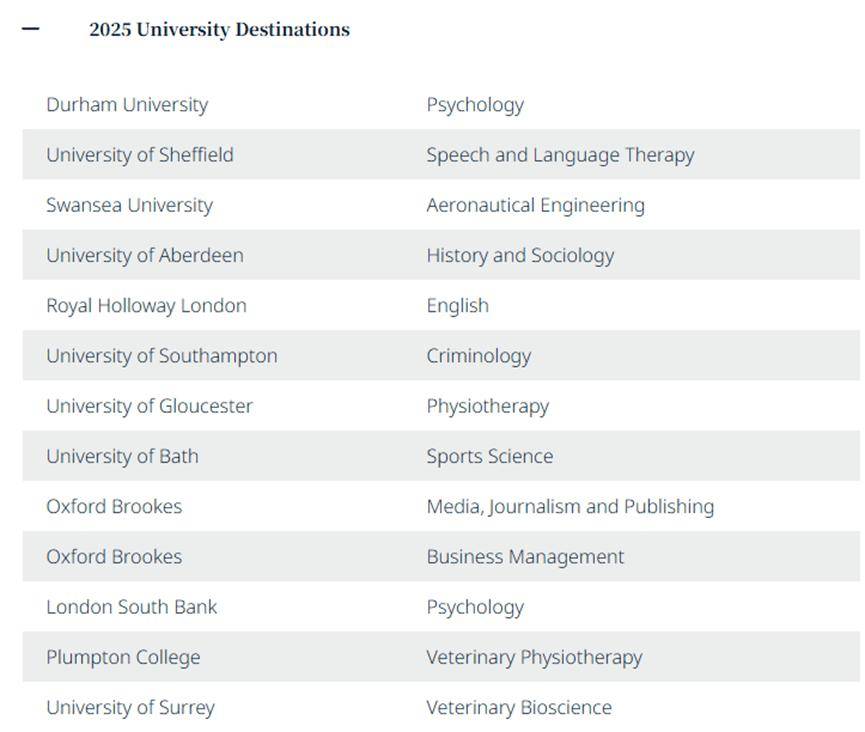 — 2025 University Destinations

| | |
|---|---|
| Durham University | Psychology |
| University of Sheffield | Speech and Language Therapy |
| Swansea University | Aeronautical Engineering |
| University of Aberdeen | History and Sociology |
| Royal Holloway London | English |
| University of Southampton | Criminology |
| University of Gloucester | Physiotherapy |
| University of Bath | Sports Science |
| Oxford Brookes | Media, Journalism and Publishing |
| Oxford Brookes | Business Management |
| London South Bank | Psychology |
| Plumpton College | Veterinary Physiotherapy |
| University of Surrey | Veterinary Bioscience |